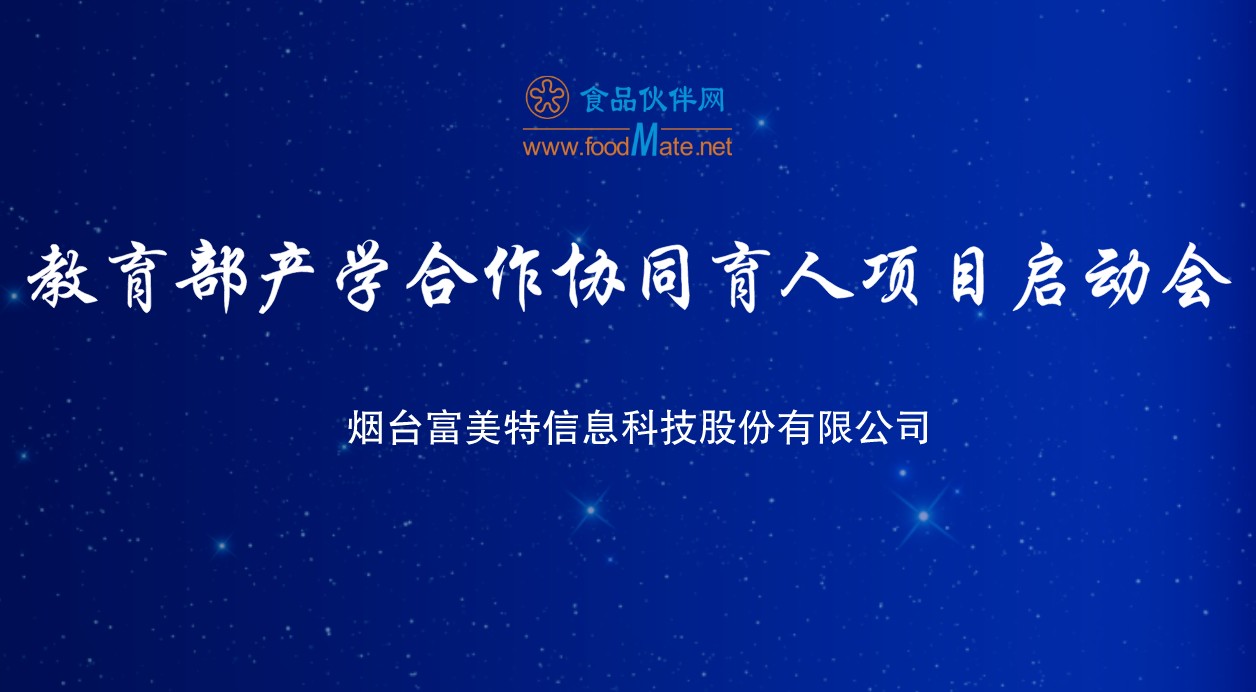 食品伙伴网
www.foodMate.net

教育部产学合作协同育人项目启动会

烟台富美特信息科技股份有限公司